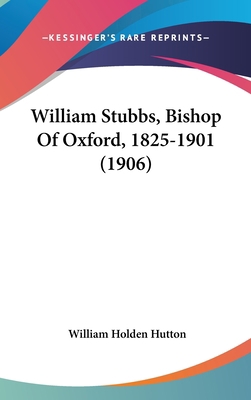 —KESSINGER'S RARE REPRINTS—

William Stubbs, Bishop Of Oxford, 1825-1901 (1906)

William Holden Hutton